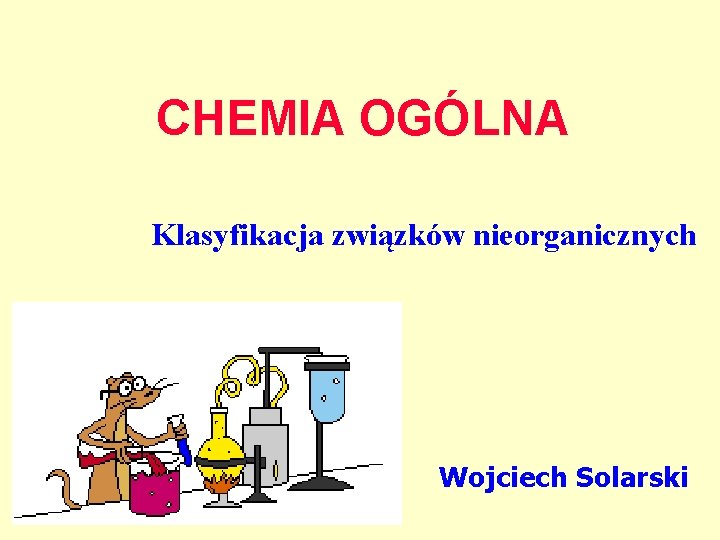 CHEMIA OGÓLNA

Klasyfikacja związków nieorganicznych

Wojciech Solarski